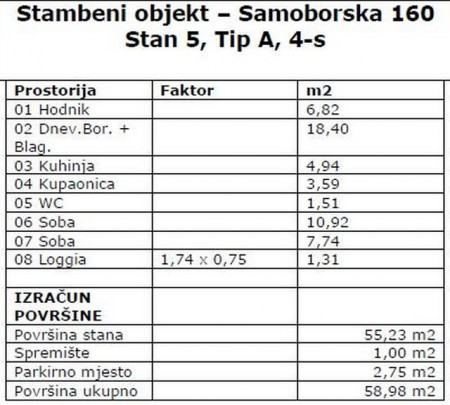 Stambeni objekt – Samoborska 160
Stan 5, Tip A, 4-s

| Prostorija | Faktor | m2 |
|---|---|---|
| 01 Hodnik | | 6,82 |
| 02 Dnev.Bor. + Blag. | | 18,40 |
| 03 Kuhinja | | 4,94 |
| 04 Kupaonica | | 3,59 |
| 05 WC | | 1,51 |
| 06 Soba | | 10,92 |
| 07 Soba | | 7,74 |
| 08 Loggia | 1,74 x 0,75 | 1,31 |
| | | |
| IZRAČUN POVRŠINE | | |
| Površina stana | | 55,23 m2 |
| Spremište | | 1,00 m2 |
| Parkirno mjesto | | 2,75 m2 |
| Površina ukupno | | 58,98 m2 |